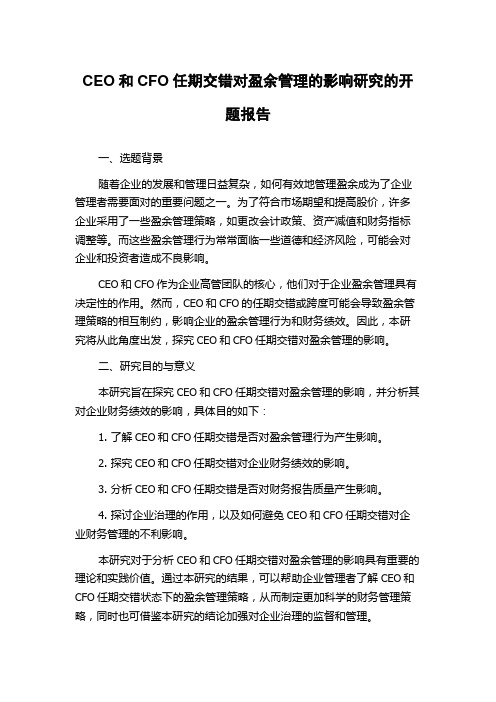 CEO 和 CFO 任期交错对盈余管理的影响研究的开题报告

一、选题背景

随着企业的发展和管理日益复杂，如何有效地管理盈余成为了企业管理者需要面对的重要问题之一。为了符合市场期望和提高股价，许多企业采用了一些盈余管理策略，如更改会计政策、资产减值和财务指标调整等。而这些盈余管理行为常常面临一些道德和经济风险，可能会对企业和投资者造成不良影响。

CEO 和 CFO 作为企业高管团队的核心，他们对于企业盈余管理具有决定性的作用。然而，CEO 和 CFO 的任期交错或跨度可能会导致盈余管理策略的相互制约，影响企业的盈余管理行为和财务绩效。因此，本研究将从此角度出发，探究 CEO 和 CFO 任期交错对盈余管理的影响。

二、研究目的与意义

本研究旨在探究 CEO 和 CFO 任期交错对盈余管理的影响，并分析其对企业财务绩效的影响，具体目的如下：

1. 了解 CEO 和 CFO 任期交错是否对盈余管理行为产生影响。

2. 探究 CEO 和 CFO 任期交错对企业财务绩效的影响。

3. 分析 CEO 和 CFO 任期交错是否对财务报告质量产生影响。

4. 探讨企业治理的作用，以及如何避免 CEO 和 CFO 任期交错对企业财务管理的不利影响。

本研究对于分析 CEO 和 CFO 任期交错对盈余管理的影响具有重要的理论和实践价值。通过本研究的结果，可以帮助企业管理者了解 CEO 和 CFO 任期交错状态下的盈余管理策略，从而制定更加科学的财务管理策略，同时也可借鉴本研究的结论加强对企业治理的监督和管理。